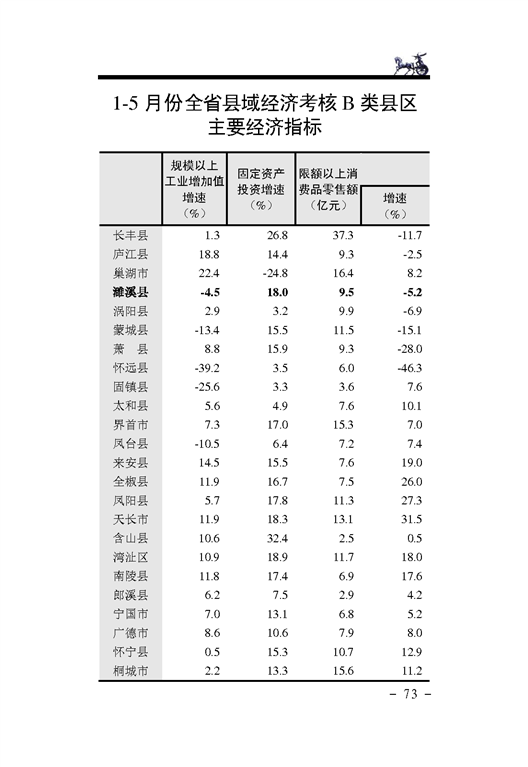 1-5 月份全省县域经济考核 B 类县区主要经济指标

| | 规模以上工业增加值增速（%） | 固定资产投资增速（%） | 限额以上消费品零售额（亿元） | 增速（%） |
|---|---|---|---|---|
| 长丰县 | 1.3 | 26.8 | 37.3 | -11.7 |
| 庐江县 | 18.8 | 14.4 | 9.3 | -2.5 |
| 巢湖市 | 22.4 | -24.8 | 16.4 | 8.2 |
| **濉溪县** | **-4.5** | **18.0** | **9.5** | **-5.2** |
| 涡阳县 | 2.9 | 3.2 | 9.9 | -6.9 |
| 蒙城县 | -13.4 | 15.5 | 11.5 | -15.1 |
| 萧　县 | 8.8 | 15.9 | 9.3 | -28.0 |
| 怀远县 | -39.2 | 3.5 | 6.0 | -46.3 |
| 固镇县 | -25.6 | 3.3 | 3.6 | 7.6 |
| 太和县 | 5.6 | 4.9 | 7.6 | 10.1 |
| 界首市 | 7.3 | 17.0 | 15.3 | 7.0 |
| 凤台县 | -10.5 | 6.4 | 7.2 | 7.4 |
| 来安县 | 14.5 | 15.5 | 7.6 | 19.0 |
| 全椒县 | 11.9 | 16.7 | 7.5 | 26.0 |
| 凤阳县 | 5.7 | 17.8 | 11.3 | 27.3 |
| 天长市 | 11.9 | 18.3 | 13.1 | 31.5 |
| 含山县 | 10.6 | 32.4 | 2.5 | 0.5 |
| 湾沚区 | 10.9 | 18.9 | 11.7 | 18.0 |
| 南陵县 | 11.8 | 17.4 | 6.9 | 17.6 |
| 郎溪县 | 6.2 | 7.5 | 2.9 | 4.2 |
| 宁国市 | 7.0 | 13.1 | 6.8 | 5.2 |
| 广德市 | 8.6 | 10.6 | 7.9 | 8.0 |
| 怀宁县 | 0.5 | 15.3 | 10.7 | 12.9 |
| 桐城市 | 2.2 | 13.3 | 15.6 | 11.2 |

– 73 –